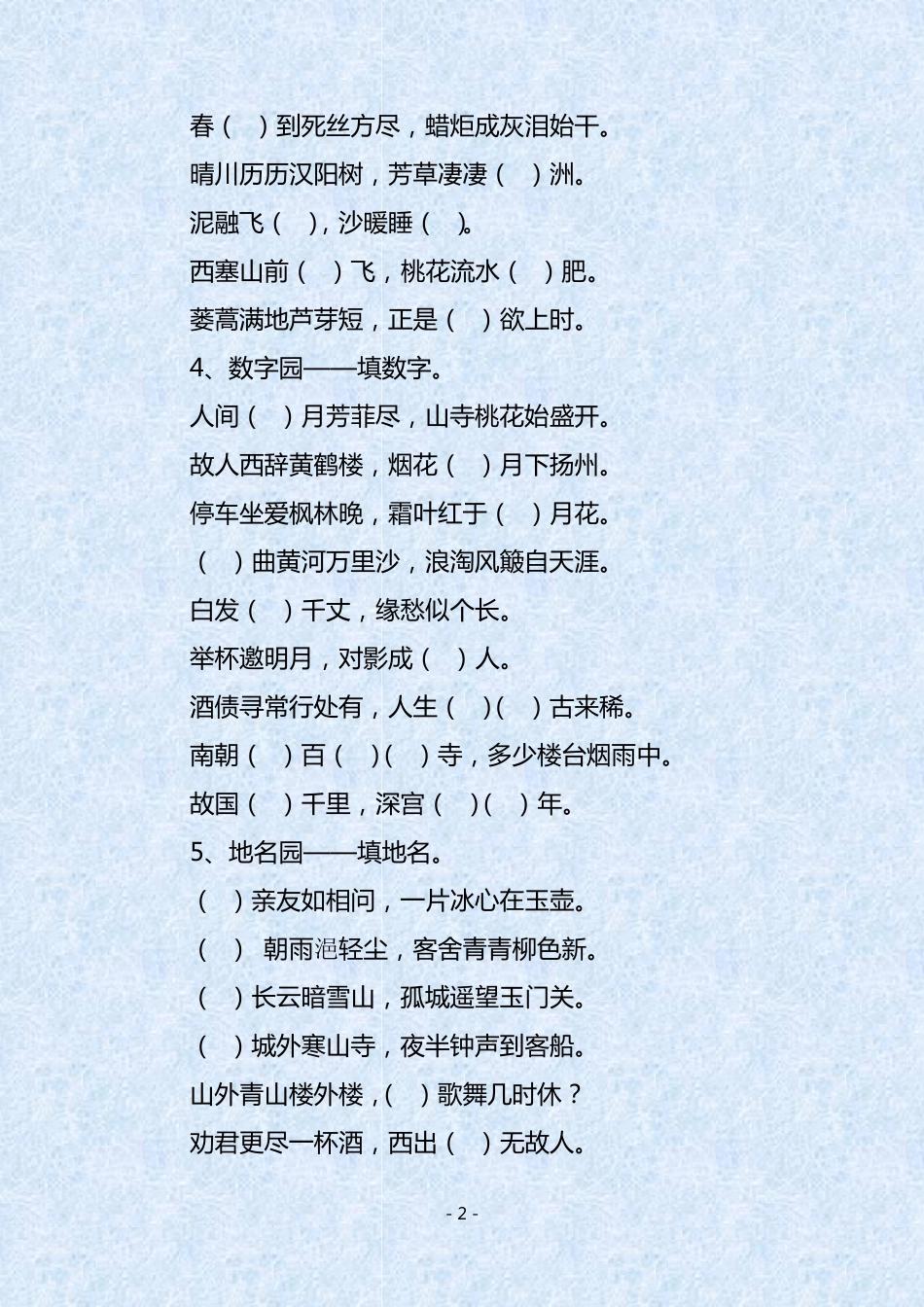 春（　）到死丝方尽，蜡炬成灰泪始干。

晴川历历汉阳树，芳草凄凄（　）洲。

泥融飞（　），沙暖睡（　）。

西塞山前（　）飞，桃花流水（　）肥。

蒌蒿满地芦芽短，正是（　）欲上时。

4、数字园——填数字。

人间（　）月芳菲尽，山寺桃花始盛开。

故人西辞黄鹤楼，烟花（　）月下扬州。

停车坐爱枫林晚，霜叶红于（　）月花。

（　）曲黄河万里沙，浪淘风簸自天涯。

白发（　）千丈，缘愁似个长。

举杯邀明月，对影成（　）人。

酒债寻常行处有，人生（　）(　）古来稀。

南朝（　）百（　）(　）寺，多少楼台烟雨中。

故国（　）千里，深宫（　）(　）年。

5、地名园——填地名。

（　）亲友如相问，一片冰心在玉壶。

（　） 朝雨浥轻尘，客舍青青柳色新。

（　）长云暗雪山，孤城遥望玉门关。

（　）城外寒山寺，夜半钟声到客船。

山外青山楼外楼，(　）歌舞几时休？

劝君更尽一杯酒，西出（　）无故人。

- 2 -